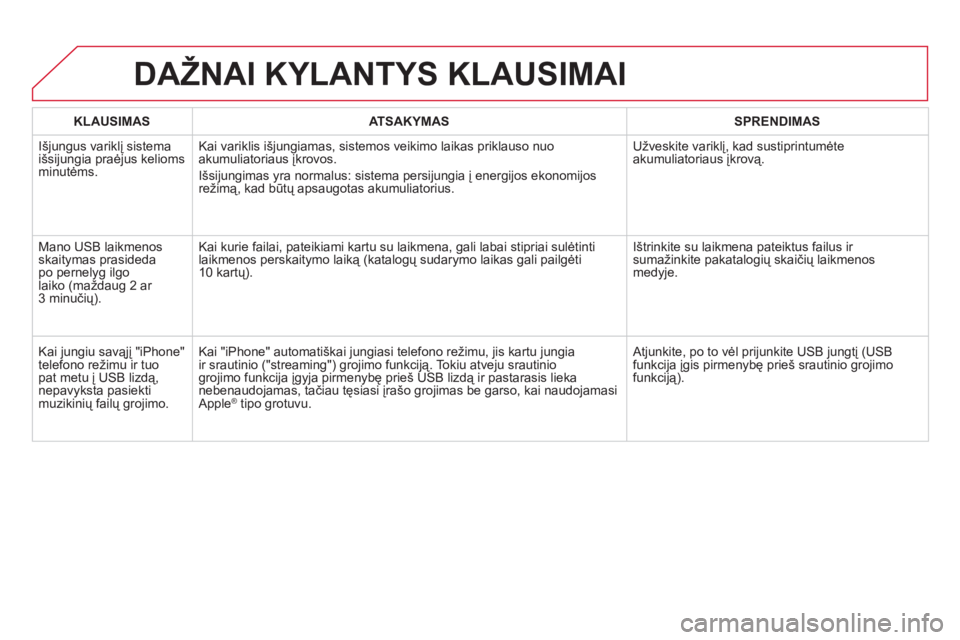 DAŽNAI KYLANTYS KLAUSIMAI

| KLAUSIMAS | ATSAKYMAS | SPRENDIMAS |
|---|---|---|
| Išjungus variklį sistema išsijungia praėjus kelioms minutėms. | Kai variklis išjungiamas, sistemos veikimo laikas priklauso nuo akumuliatoriaus įkrovos. Išsijungimas yra normalus: sistema persijungia į energijos ekonomijos režimą, kad būtų apsaugotas akumuliatorius. | Užveskite variklį, kad sustiprintumėte akumuliatoriaus įkrovą. |
| Mano USB laikmenos skaitymas prasideda po pernelyg ilgo laiko (maždaug 2 ar 3 minučių). | Kai kurie failai, pateikiami kartu su laikmena, gali labai stipriai sulėtinti laikmenos perskaitymo laiką (katalogų sudarymo laikas gali pailgėti 10 kartų). | Ištrinkite su laikmena pateiktus failus ir sumažinkite pakatalogių skaičių laikmenos medyje. |
| Kai jungiu savąjį "iPhone" telefono režimu ir tuo pat metu į USB lizdą, nepavyksta pasiekti muzikinių failų grojimo. | Kai "iPhone" automatiškai jungiasi telefono režimu, jis kartu jungia ir srautinio ("streaming") grojimo funkciją. Tokiu atveju srautinio grojimo funkcija įgyja pirmenybę prieš USB lizdą ir pastarasis lieka nebenaudojamas, tačiau tęsiasi įrašo grojimas be garso, kai naudojamasi Apple® tipo grotuvu. | Atjunkite, po to vėl prijunkite USB jungtį (USB funkcija įgis pirmenybę prieš srautinio grojimo funkciją). |

carmanualsonline.info